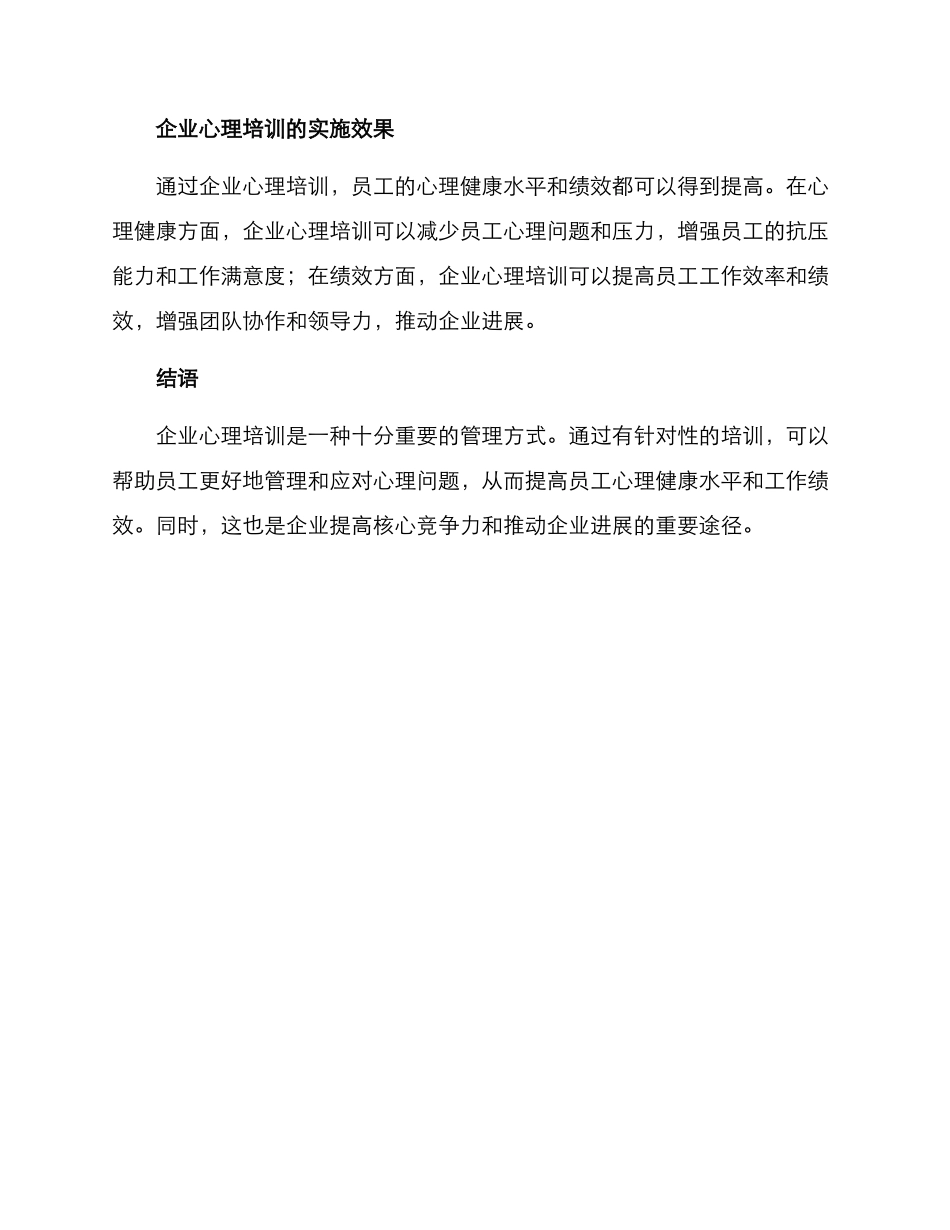 企业心理培训的实施效果

通过企业心理培训，员工的心理健康水平和绩效都可以得到提高。在心理健康方面，企业心理培训可以减少员工心理问题和压力，增强员工的抗压能力和工作满意度；在绩效方面，企业心理培训可以提高员工工作效率和绩效，增强团队协作和领导力，推动企业进展。

结语

企业心理培训是一种十分重要的管理方式。通过有针对性的培训，可以帮助员工更好地管理和应对心理问题，从而提高员工心理健康水平和工作绩效。同时，这也是企业提高核心竞争力和推动企业进展的重要途径。